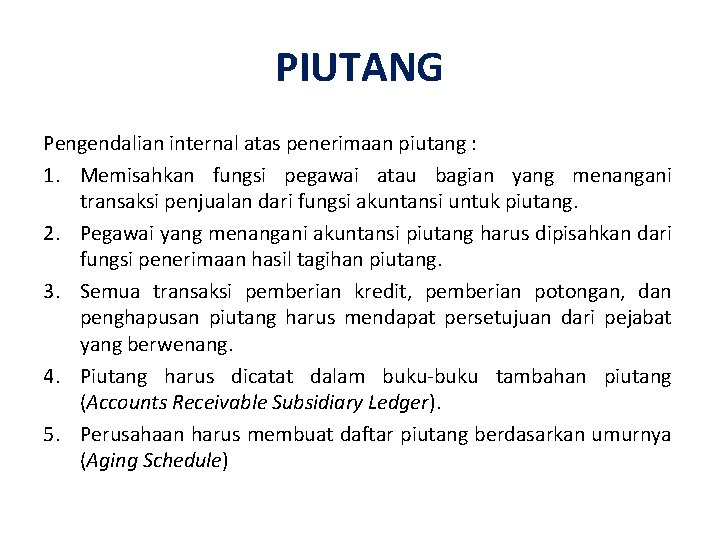 PIUTANG

Pengendalian internal atas penerimaan piutang :

1. Memisahkan fungsi pegawai atau bagian yang menangani transaksi penjualan dari fungsi akuntansi untuk piutang.
2. Pegawai yang menangani akuntansi piutang harus dipisahkan dari fungsi penerimaan hasil tagihan piutang.
3. Semua transaksi pemberian kredit, pemberian potongan, dan penghapusan piutang harus mendapat persetujuan dari pejabat yang berwenang.
4. Piutang harus dicatat dalam buku-buku tambahan piutang (Accounts Receivable Subsidiary Ledger).
5. Perusahaan harus membuat daftar piutang berdasarkan umurnya (Aging Schedule)